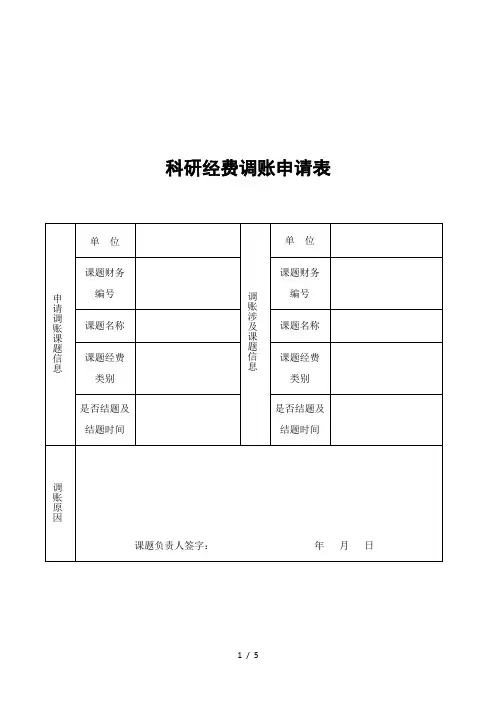 科研经费调账申请表

| 申请调账课题信息 | 单 位 | | 调账涉及课题信息 | 单 位 | |
|---|---|---|---|---|---|
| | 课题财务编号 | | | 课题财务编号 | |
| | 课题名称 | | | 课题名称 | |
| | 课题经费类别 | | | 课题经费类别 | |
| | 是否结题及结题时间 | | | 是否结题及结题时间 | |
| 调账原因 | 课题负责人签字： 年 月 日 | | | | |

1 / 5